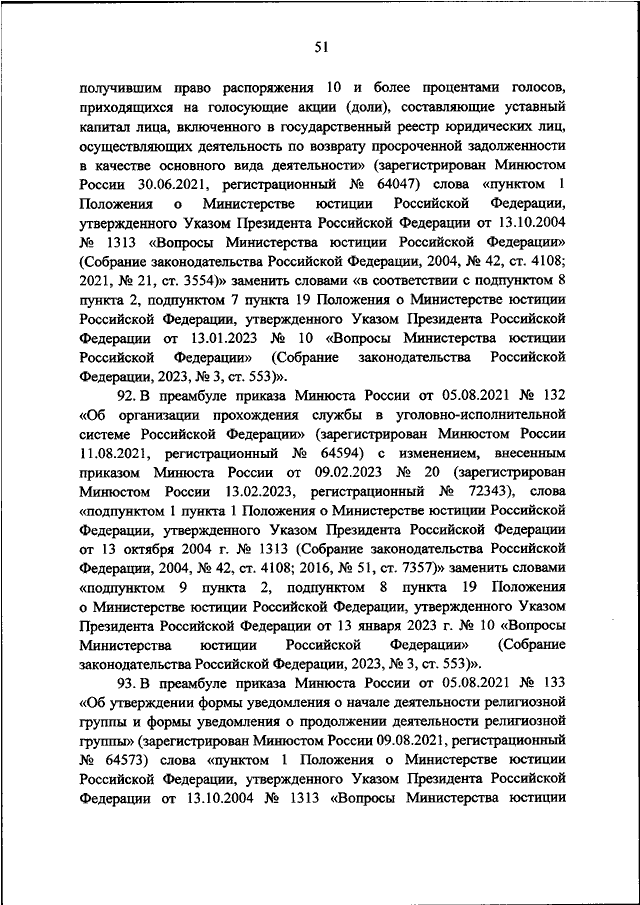 51

получившим право распоряжения 10 и более процентами голосов, приходящихся на голосующие акции (доли), составляющие уставный капитал лица, включенного в государственный реестр юридических лиц, осуществляющих деятельность по возврату просроченной задолженности в качестве основного вида деятельности» (зарегистрирован Минюстом России 30.06.2021, регистрационный № 64047) слова «пунктом 1 Положения о Министерстве юстиции Российской Федерации, утвержденного Указом Президента Российской Федерации от 13.10.2004 № 1313 «Вопросы Министерства юстиции Российской Федерации» (Собрание законодательства Российской Федерации, 2004, № 42, ст. 4108; 2021, № 21, ст. 3554)» заменить словами «в соответствии с подпунктом 8 пункта 2, подпунктом 7 пункта 19 Положения о Министерстве юстиции Российской Федерации, утвержденного Указом Президента Российской Федерации от 13.01.2023 № 10 «Вопросы Министерства юстиции Российской Федерации» (Собрание законодательства Российской Федерации, 2023, № 3, ст. 553)».

92. В преамбуле приказа Минюста России от 05.08.2021 № 132 «Об организации прохождения службы в уголовно-исполнительной системе Российской Федерации» (зарегистрирован Минюстом России 11.08.2021, регистрационный № 64594) с изменением, внесенным приказом Минюста России от 09.02.2023 № 20 (зарегистрирован Минюстом России 13.02.2023, регистрационный № 72343), слова «подпунктом 1 пункта 1 Положения о Министерстве юстиции Российской Федерации, утвержденного Указом Президента Российской Федерации от 13 октября 2004 г. № 1313 (Собрание законодательства Российской Федерации, 2004, № 42, ст. 4108; 2016, № 51, ст. 7357)» заменить словами «подпунктом 9 пункта 2, подпунктом 8 пункта 19 Положения о Министерстве юстиции Российской Федерации, утвержденного Указом Президента Российской Федерации от 13 января 2023 г. № 10 «Вопросы Министерства юстиции Российской Федерации» (Собрание законодательства Российской Федерации, 2023, № 3, ст. 553)».

93. В преамбуле приказа Минюста России от 05.08.2021 № 133 «Об утверждении формы уведомления о начале деятельности религиозной группы и формы уведомления о продолжении деятельности религиозной группы» (зарегистрирован Минюстом России 09.08.2021, регистрационный № 64573) слова «пунктом 1 Положения о Министерстве юстиции Российской Федерации, утвержденного Указом Президента Российской Федерации от 13.10.2004 № 1313 «Вопросы Министерства юстиции